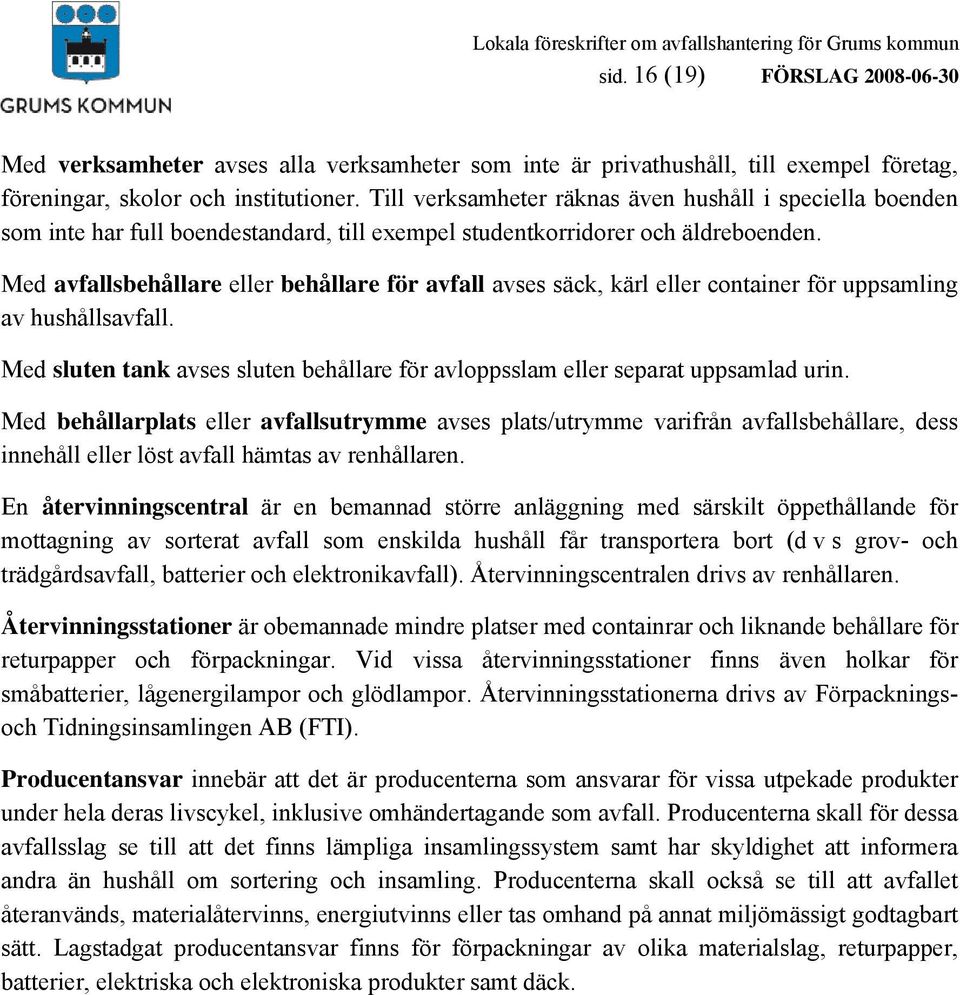 GRUMS KOMMUN

Lokala föreskrifter om avfallshantering för Grums kommun
sid. 16 (19) FÖRSLAG 2008-06-30

Med verksamheter avses alla verksamheter som inte är privathushåll, till exempel företag, föreningar, skolor och institutioner. Till verksamheter räknas även hushåll i speciella boenden som inte har full boendestandard, till exempel studentkorridorer och äldreboenden.

Med avfallsbehållare eller behållare för avfall avses säck, kärl eller container för uppsamling av hushållsavfall.

Med sluten tank avses sluten behållare för avloppsslam eller separat uppsamlad urin.

Med behållarplats eller avfallsutrymme avses plats/utrymme varifrån avfallsbehållare, dess innehåll eller löst avfall hämtas av renhållaren.

En återvinningscentral är en bemannad större anläggning med särskilt öppethållande för mottagning av sorterat avfall som enskilda hushåll får transportera bort (d v s grov- och trädgårdsavfall, batterier och elektronikavfall). Återvinningscentralen drivs av renhållaren.

Återvinningsstationer är obemannade mindre platser med containrar och liknande behållare för returpapper och förpackningar. Vid vissa återvinningsstationer finns även holkar för småbatterier, lågenergilampor och glödlampor. Återvinningsstationerna drivs av Förpacknings- och Tidningsinsamlingen AB (FTI).

Producentansvar innebär att det är producenterna som ansvarar för vissa utpekade produkter under hela deras livscykel, inklusive omhändertagande som avfall. Producenterna skall för dessa avfallsslag se till att det finns lämpliga insamlingssystem samt har skyldighet att informera andra än hushåll om sortering och insamling. Producenterna skall också se till att avfallet återanvänds, materialåtervinns, energiutvinns eller tas omhand på annat miljömässigt godtagbart sätt. Lagstadgat producentansvar finns för förpackningar av olika materialslag, returpapper, batterier, elektriska och elektroniska produkter samt däck.